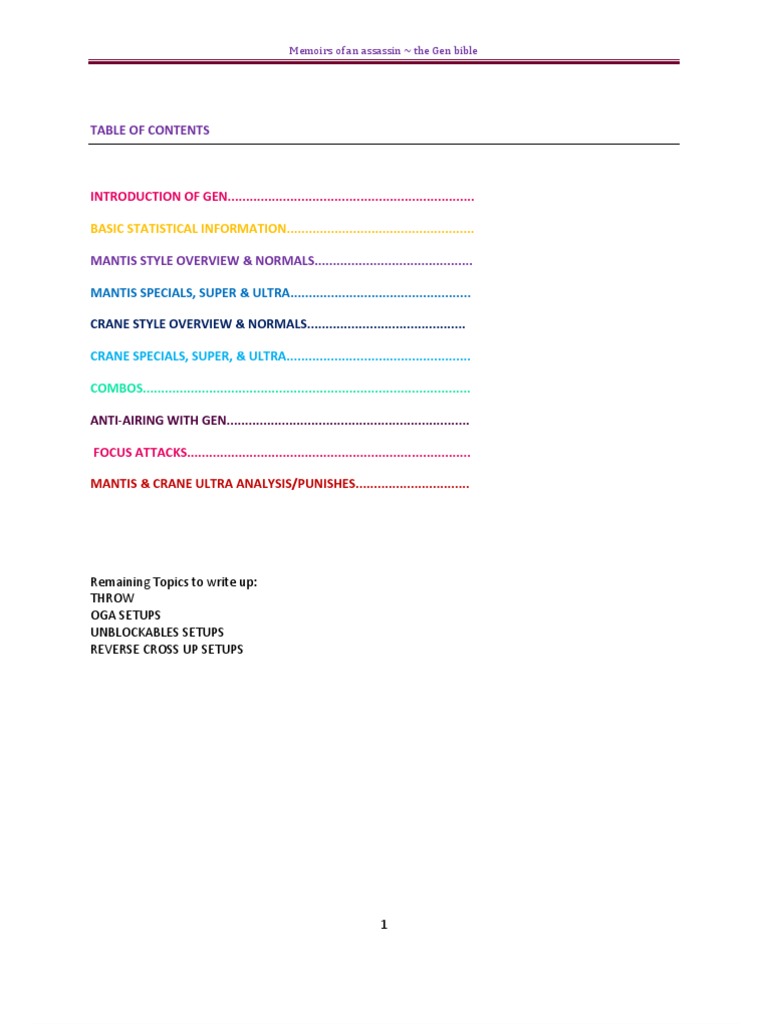 Memoirs of an assassin ~ the Gen bible

TABLE OF CONTENTS

INTRODUCTION OF GEN

BASIC STATISTICAL INFORMATION

MANTIS STYLE OVERVIEW & NORMALS

MANTIS SPECIALS, SUPER & ULTRA

CRANE STYLE OVERVIEW & NORMALS

CRANE SPECIALS, SUPER, & ULTRA

COMBOS

ANTI-AIRING WITH GEN

FOCUS ATTACKS

MANTIS & CRANE ULTRA ANALYSIS/PUNISHES

Remaining Topics to write up:
THROW
OGA SETUPS
UNBLOCKABLES SETUPS
REVERSE CROSS UP SETUPS

1